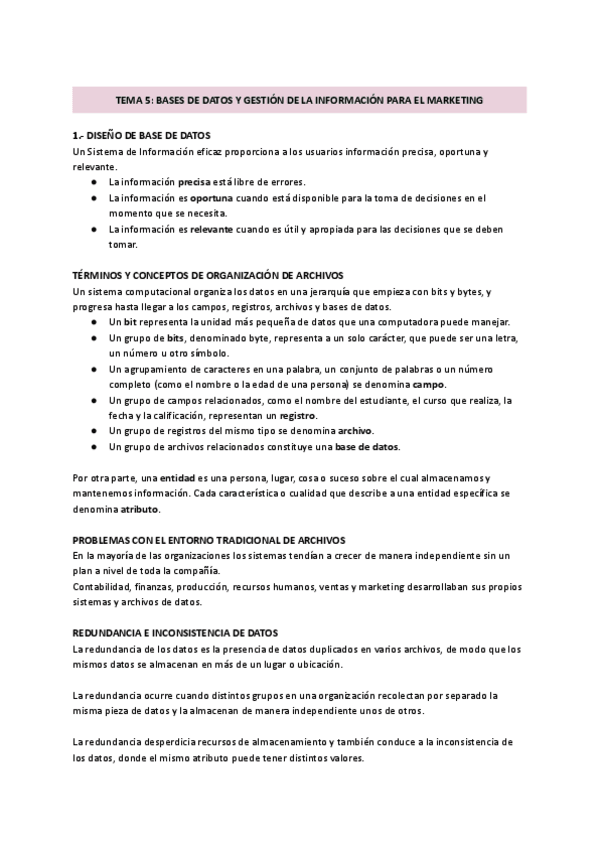 TEMA 5: BASES DE DATOS Y GESTIÓN DE LA INFORMACIÓN PARA EL MARKETING

1.- DISEÑO DE BASE DE DATOS
Un Sistema de Información eficaz proporciona a los usuarios información precisa, oportuna y relevante.
● La información precisa está libre de errores.
● La información es oportuna cuando está disponible para la toma de decisiones en el momento que se necesita.
● La información es relevante cuando es útil y apropiada para las decisiones que se deben tomar.

TÉRMINOS Y CONCEPTOS DE ORGANIZACIÓN DE ARCHIVOS
Un sistema computacional organiza los datos en una jerarquía que empieza con bits y bytes, y progresa hasta llegar a los campos, registros, archivos y bases de datos.
● Un bit representa la unidad más pequeña de datos que una computadora puede manejar.
● Un grupo de bits, denominado byte, representa a un solo carácter, que puede ser una letra, un número u otro símbolo.
● Un agrupamiento de caracteres en una palabra, un conjunto de palabras o un número completo (como el nombre o la edad de una persona) se denomina campo.
● Un grupo de campos relacionados, como el nombre del estudiante, el curso que realiza, la fecha y la calificación, representan un registro.
● Un grupo de registros del mismo tipo se denomina archivo.
● Un grupo de archivos relacionados constituye una base de datos.

Por otra parte, una entidad es una persona, lugar, cosa o suceso sobre el cual almacenamos y mantenemos información. Cada característica o cualidad que describe a una entidad específica se denomina atributo.

PROBLEMAS CON EL ENTORNO TRADICIONAL DE ARCHIVOS
En la mayoría de las organizaciones los sistemas tendían a crecer de manera independiente sin un plan a nivel de toda la compañía.
Contabilidad, finanzas, producción, recursos humanos, ventas y marketing desarrollaban sus propios sistemas y archivos de datos.

REDUNDANCIA E INCONSISTENCIA DE DATOS
La redundancia de los datos es la presencia de datos duplicados en varios archivos, de modo que los mismos datos se almacenan en más de un lugar o ubicación.

La redundancia ocurre cuando distintos grupos en una organización recolectan por separado la misma pieza de datos y la almacenan de manera independiente unos de otros.

La redundancia desperdicia recursos de almacenamiento y también conduce a la inconsistencia de los datos, donde el mismo atributo puede tener distintos valores.